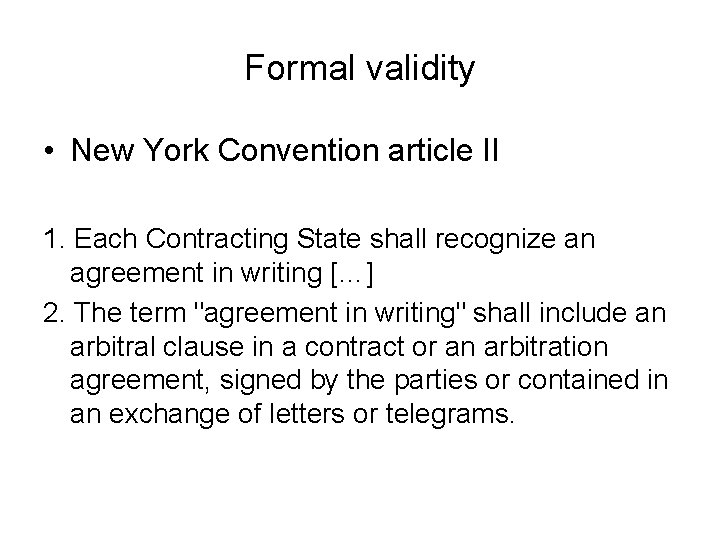 Formal validity

• New York Convention article II

1. Each Contracting State shall recognize an agreement in writing […]

2. The term "agreement in writing" shall include an arbitral clause in a contract or an arbitration agreement, signed by the parties or contained in an exchange of letters or telegrams.